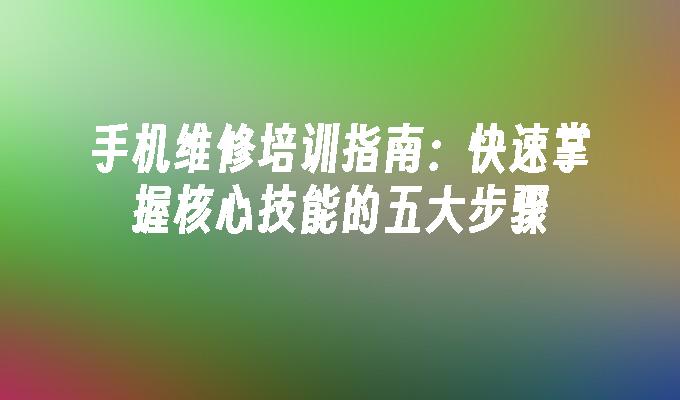 手机维修培训指南：快速掌握核心技能的五大步骤